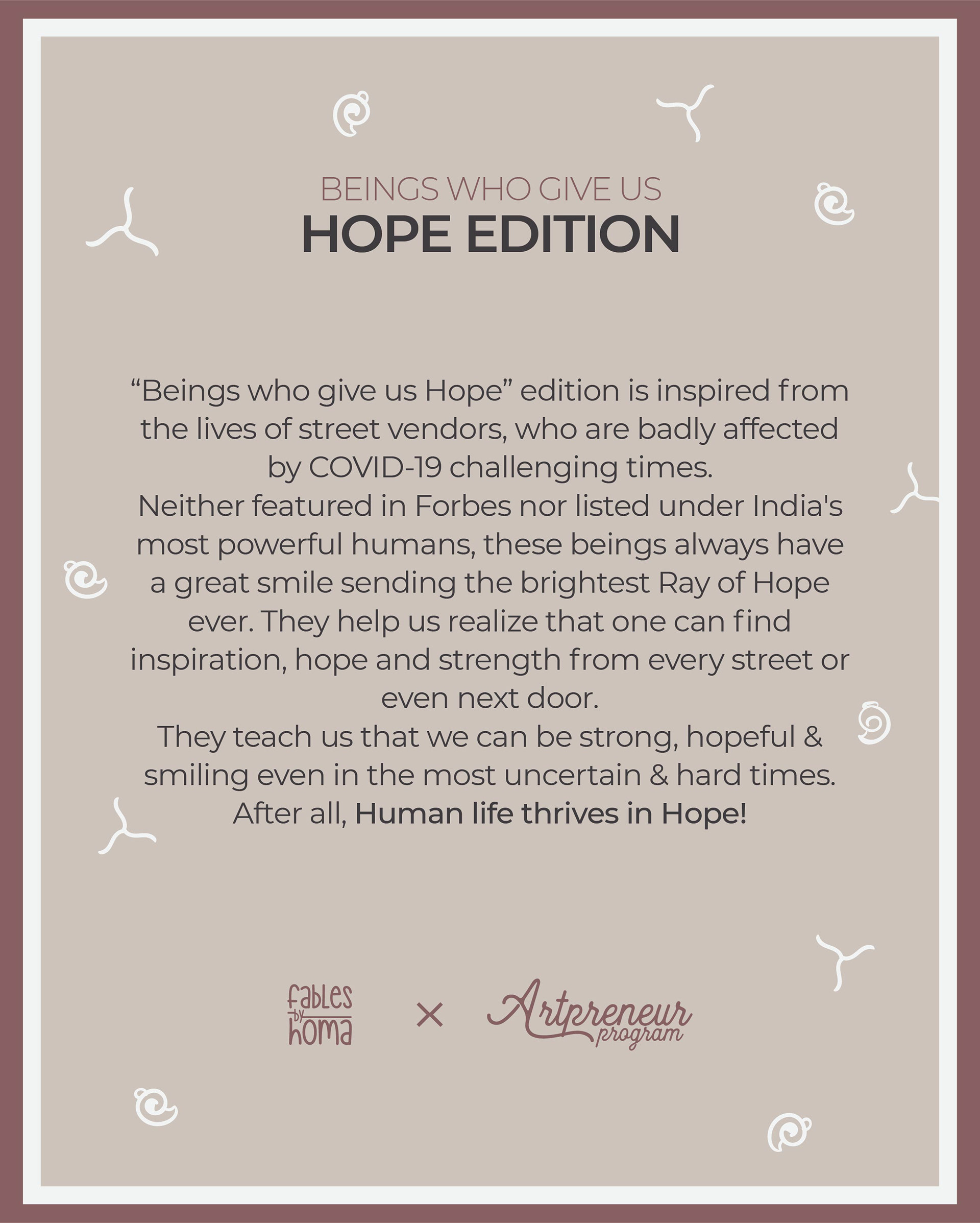 BEINGS WHO GIVE US
HOPE EDITION

"Beings who give us Hope" edition is inspired from the lives of street vendors, who are badly affected by COVID-19 challenging times.
Neither featured in Forbes nor listed under India's most powerful humans, these beings always have a great smile sending the brightest Ray of Hope ever. They help us realize that one can find inspiration, hope and strength from every street or even next door.
They teach us that we can be strong, hopeful & smiling even in the most uncertain & hard times.
After all, Human life thrives in Hope!

fables by homa × Artpreneur program